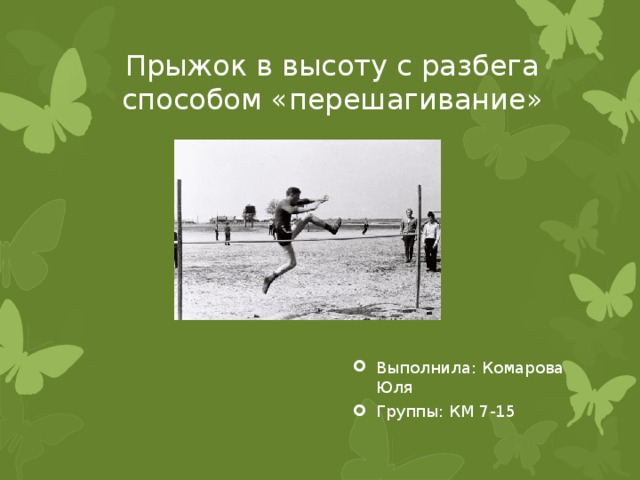 Прыжок в высоту с разбега способом «перешагивание»

Выполнила: Комарова Юля

Группы: КМ 7-15